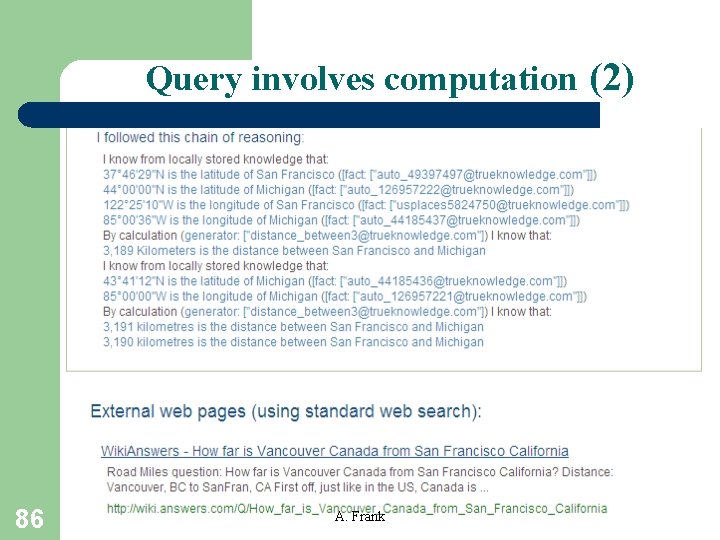 Query involves computation (2)

I followed this chain of reasoning:

I know from locally stored knowledge that:
37°46'29"N is the latitude of San Francisco ([fact: ["auto_49397497@trueknowledge.com"]])
44°00'00"N is the latitude of Michigan ([fact: ["auto_126957222@trueknowledge.com"]])
122°25'10"W is the longitude of San Francisco ([fact: ["usplaces5824750@trueknowledge.com"]])
85°00'36"W is the longitude of Michigan ([fact: ["auto_44185437@trueknowledge.com"]])
By calculation (generator: ["distance_between3@trueknowledge.com"]) I know that:
3,189 Kilometers is the distance between San Francisco and Michigan
I know from locally stored knowledge that:
43°41'12"N is the latitude of Michigan ([fact: ["auto_44185436@trueknowledge.com"]])
85°00'00"W is the longitude of Michigan ([fact: ["auto_126957221@trueknowledge.com"]])
By calculation (generator: ["distance_between3@trueknowledge.com"]) I know that:
3,191 kilometres is the distance between San Francisco and Michigan
3,190 kilometres is the distance between San Francisco and Michigan

External web pages (using standard web search):

WikiAnswers - How far is Vancouver Canada from San Francisco California

Road Miles question: How far is Vancouver Canada from San Francisco California? Distance: Vancouver, BC to SanFran, CA First off, just like in the US, Canada is ...

http://wiki.answers.com/Q/How_far_is_Vancouver_Canada_from_San_Francisco_California

86

A. Frank